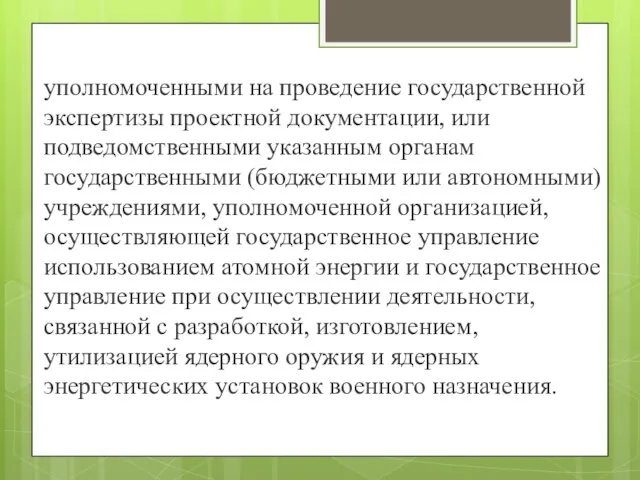 уполномоченными на проведение государственной экспертизы проектной документации, или подведомственными указанным органам государственными (бюджетными или автономными) учреждениями, уполномоченной организацией, осуществляющей государственное управление использованием атомной энергии и государственное управление при осуществлении деятельности, связанной с разработкой, изготовлением, утилизацией ядерного оружия и ядерных энергетических установок военного назначения.